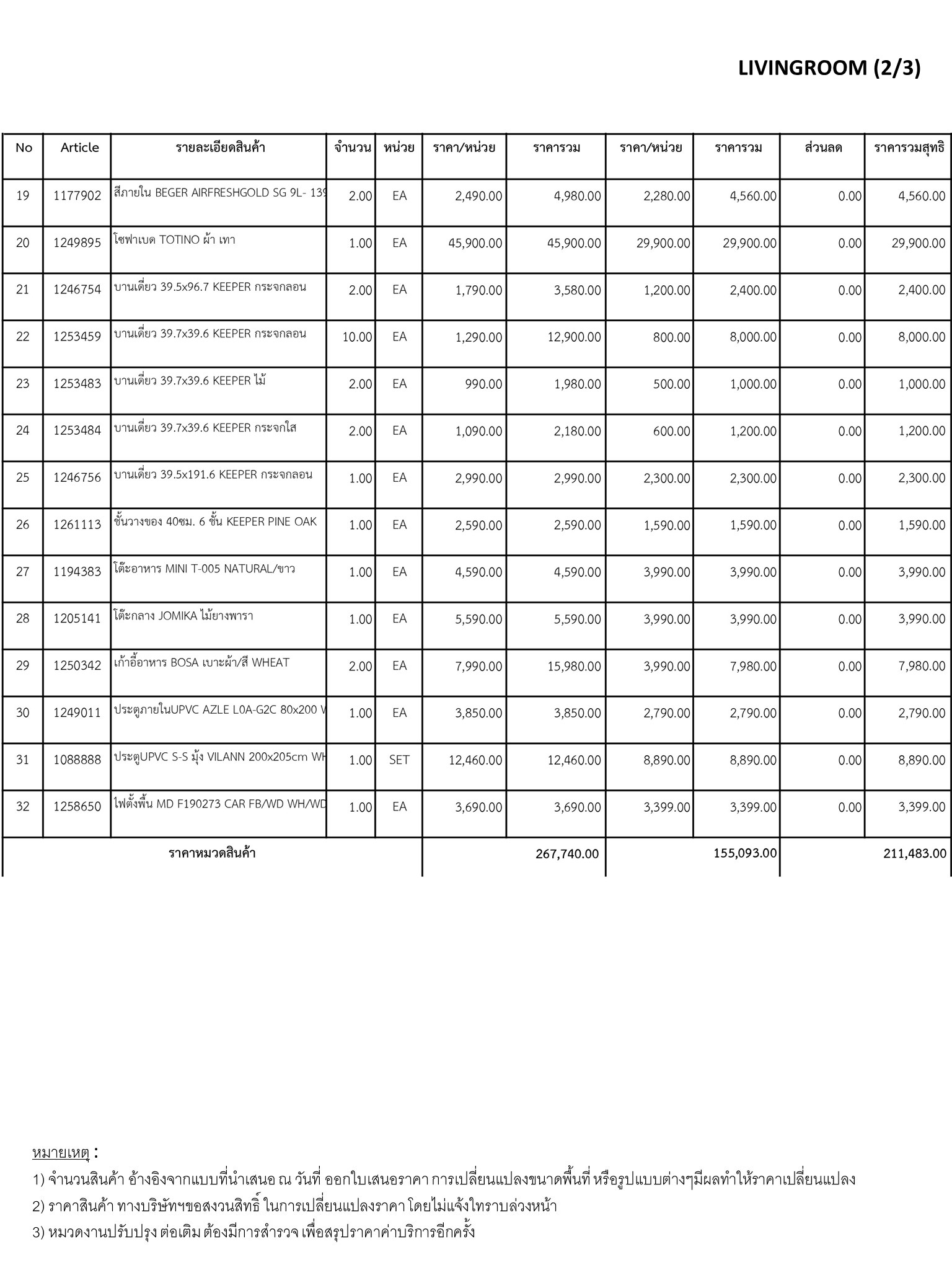 LIVINGROOM (2/3)

| No | Article | รายละเอียดสินค้า | จำนวน | หน่วย | ราคา/หน่วย | ราคารวม | ราคา/หน่วย | ราคารวม | ส่วนลด | ราคารวมสุทธิ |
|---|---|---|---|---|---|---|---|---|---|---|
| 19 | 1177902 | สีภายใน BEGER AIRFRESHGOLD SG 9L- 139 | 2.00 | EA | 2,490.00 | 4,980.00 | 2,280.00 | 4,560.00 | 0.00 | 4,560.00 |
| 20 | 1249895 | โซฟาเบด TOTINO ผ้า เทา | 1.00 | EA | 45,900.00 | 45,900.00 | 29,900.00 | 29,900.00 | 0.00 | 29,900.00 |
| 21 | 1246754 | บานเดี่ยว 39.5x96.7 KEEPER กระจกลอน | 2.00 | EA | 1,790.00 | 3,580.00 | 1,200.00 | 2,400.00 | 0.00 | 2,400.00 |
| 22 | 1253459 | บานเดี่ยว 39.7x39.6 KEEPER กระจกลอน | 10.00 | EA | 1,290.00 | 12,900.00 | 800.00 | 8,000.00 | 0.00 | 8,000.00 |
| 23 | 1253483 | บานเดี่ยว 39.7x39.6 KEEPER ไม้ | 2.00 | EA | 990.00 | 1,980.00 | 500.00 | 1,000.00 | 0.00 | 1,000.00 |
| 24 | 1253484 | บานเดี่ยว 39.7x39.6 KEEPER กระจกใส | 2.00 | EA | 1,090.00 | 2,180.00 | 600.00 | 1,200.00 | 0.00 | 1,200.00 |
| 25 | 1246756 | บานเดี่ยว 39.5x191.6 KEEPER กระจกลอน | 1.00 | EA | 2,990.00 | 2,990.00 | 2,300.00 | 2,300.00 | 0.00 | 2,300.00 |
| 26 | 1261113 | ชั้นวางของ 40ซม. 6 ชั้น KEEPER PINE OAK | 1.00 | EA | 2,590.00 | 2,590.00 | 1,590.00 | 1,590.00 | 0.00 | 1,590.00 |
| 27 | 1194383 | โต๊ะอาหาร MINI T-005 NATURAL/ขาว | 1.00 | EA | 4,590.00 | 4,590.00 | 3,990.00 | 3,990.00 | 0.00 | 3,990.00 |
| 28 | 1205141 | โต๊ะกลาง JOMIKA ไม้ยางพารา | 1.00 | EA | 5,590.00 | 5,590.00 | 3,990.00 | 3,990.00 | 0.00 | 3,990.00 |
| 29 | 1250342 | เก้าอี้อาหาร BOSA เบาะผ้า/สี WHEAT | 2.00 | EA | 7,990.00 | 15,980.00 | 3,990.00 | 7,980.00 | 0.00 | 7,980.00 |
| 30 | 1249011 | ประตูภายในUPVC AZLE L0A-G2C 80x200 W | 1.00 | EA | 3,850.00 | 3,850.00 | 2,790.00 | 2,790.00 | 0.00 | 2,790.00 |
| 31 | 1088888 | ประตูUPVC S-S มุ้ง VILANN 200x205cm WH | 1.00 | SET | 12,460.00 | 12,460.00 | 8,890.00 | 8,890.00 | 0.00 | 8,890.00 |
| 32 | 1258650 | ไฟตั้งพื้น MD F190273 CAR FB/WD WH/WD | 1.00 | EA | 3,690.00 | 3,690.00 | 3,399.00 | 3,399.00 | 0.00 | 3,399.00 |
| ราคาหมวดสินค้า | | | | | | 267,740.00 | | 155,093.00 | | 211,483.00 |

หมายเหตุ :
1) จำนวนสินค้า อ้างอิงจากแบบที่นำเสนอ ณ วันที่ ออกใบเสนอราคา การเปลี่ยนแปลงขนาดพื้นที่ หรือรูปแบบต่างๆมีผลทำให้ราคาเปลี่ยนแปลง
2) ราคาสินค้า ทางบริษัทฯขอสงวนสิทธิ์ ในการเปลี่ยนแปลงราคา โดยไม่แจ้งใทราบล่วงหน้า
3) หมวดงานปรับปรุง ต่อเติม ต้องมีการสำรวจ เพื่อสรุปราคาค่าบริการอีกครั้ง